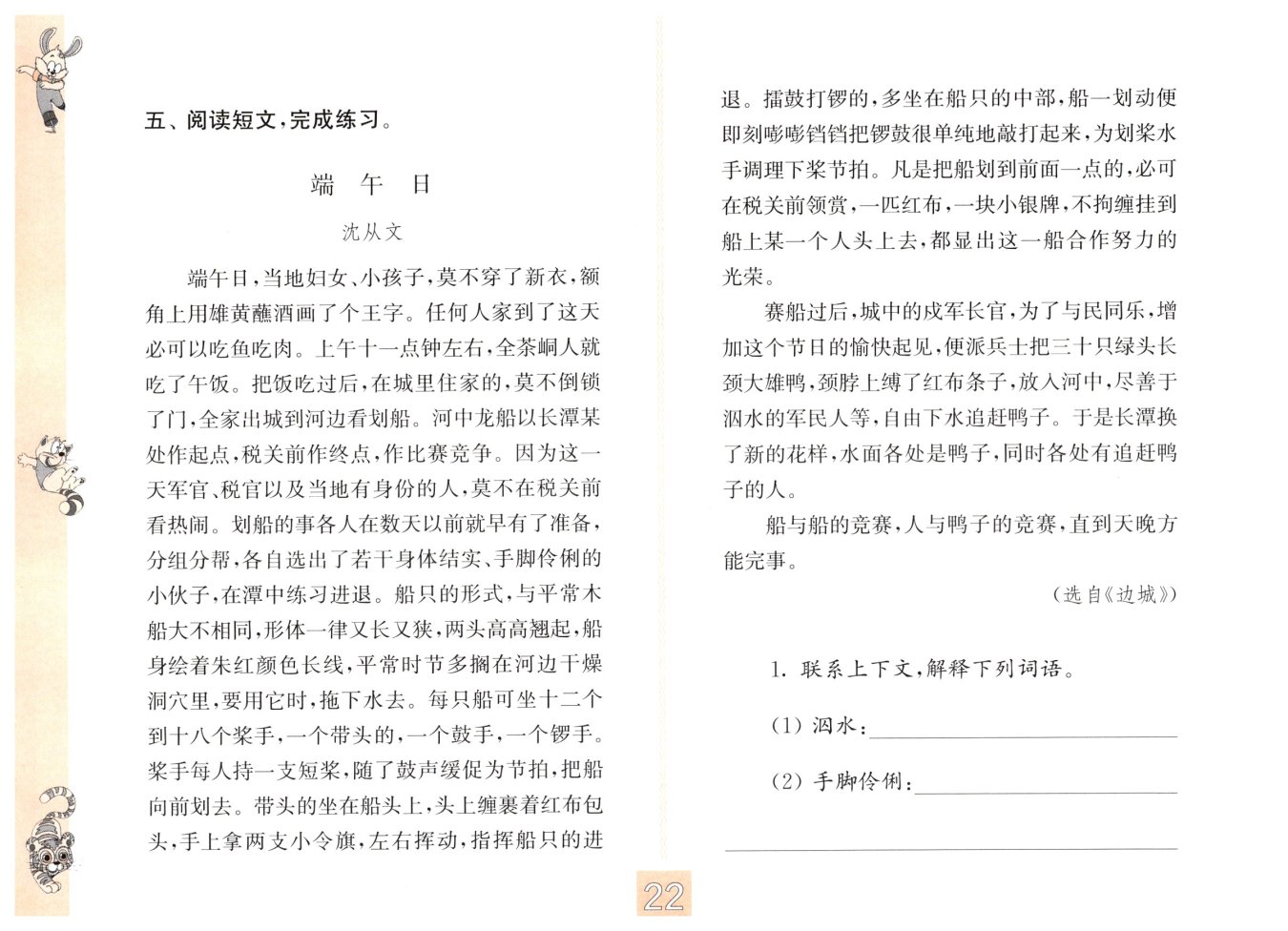 五、阅读短文，完成练习。

端　午　日

沈从文

端午日，当地妇女、小孩子，莫不穿了新衣，额角上用雄黄蘸酒画了个王字。任何人家到了这天必可以吃鱼吃肉。上午十一点钟左右，全茶峒人就吃了午饭。把饭吃过后，在城里住家的，莫不倒锁了门，全家出城到河边看划船。河中龙船以长潭某处作起点，税关前作终点，作比赛竞争。因为这一天军官、税官以及当地有身份的人，莫不在税关前看热闹。划船的事各人在数天以前就早有了准备，分组分帮，各自选出了若干身体结实、手脚伶俐的小伙子，在潭中练习进退。船只的形式，与平常木船大不相同，形体一律又长又狭，两头高高翘起，船身绘着朱红颜色长线，平常时节多搁在河边干燥洞穴里，要用它时，拖下水去。每只船可坐十二个到十八个桨手，一个带头的，一个鼓手，一个锣手。桨手每人持一支短桨，随了鼓声缓促为节拍，把船向前划去。带头的坐在船头上，头上缠裹着红布包头，手上拿两支小令旗，左右挥动，指挥船只的进退。擂鼓打锣的，多坐在船只的中部，船一划动便即刻嘭嘭铛铛把锣鼓很单纯地敲打起来，为划桨水手调理下桨节拍。凡是把船划到前面一点的，必可在税关前领赏，一匹红布，一块小银牌，不拘缠挂到船上某一个人头上去，都显出这一船合作努力的光荣。

赛船过后，城中的戍军长官，为了与民同乐，增加这个节日的愉快起见，便派兵士把三十只绿头长颈大雄鸭，颈脖上缚了红布条子，放入河中，尽善于泅水的军民人等，自由下水追赶鸭子。于是长潭换了新的花样，水面各处是鸭子，同时各处有追赶鸭子的人。

船与船的竞赛，人与鸭子的竞赛，直到天晚方能完事。

（选自《边城》）

1. 联系上下文，解释下列词语。

(1) 泅水：

(2) 手脚伶俐：

22